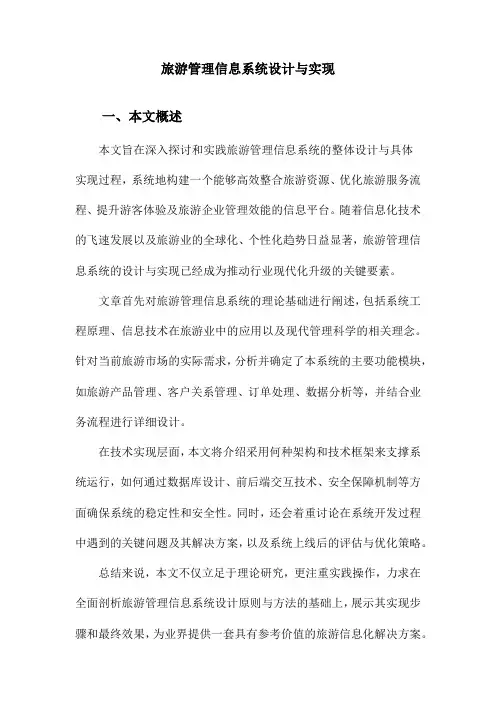 旅游管理信息系统设计与实现

一、本文概述

本文旨在深入探讨和实践旅游管理信息系统的整体设计与具体实现过程，系统地构建一个能够高效整合旅游资源、优化旅游服务流程、提升游客体验及旅游企业管理效能的信息平台。随着信息化技术的飞速发展以及旅游业的全球化、个性化趋势日益显著，旅游管理信息系统的设计与实现已经成为推动行业现代化升级的关键要素。

文章首先对旅游管理信息系统的理论基础进行阐述，包括系统工程原理、信息技术在旅游业中的应用以及现代管理科学的相关理念。针对当前旅游市场的实际需求，分析并确定了本系统的主要功能模块，如旅游产品管理、客户关系管理、订单处理、数据分析等，并结合业务流程进行详细设计。

在技术实现层面，本文将介绍采用何种架构和技术框架来支撑系统运行，如何通过数据库设计、前后端交互技术、安全保障机制等方面确保系统的稳定性和安全性。同时，还会着重讨论在系统开发过程中遇到的关键问题及其解决方案，以及系统上线后的评估与优化策略。

总结来说，本文不仅立足于理论研究，更注重实践操作，力求在全面剖析旅游管理信息系统设计原则与方法的基础上，展示其实现步骤和最终效果，为业界提供一套具有参考价值的旅游信息化解决方案。